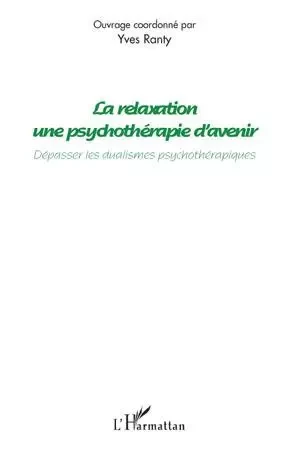 Ouvrage coordonné par
Yves Ranty

La relaxation
une psychothérapie d'avenir

Dépasser les dualismes psychothérapiques

L'Harmattan